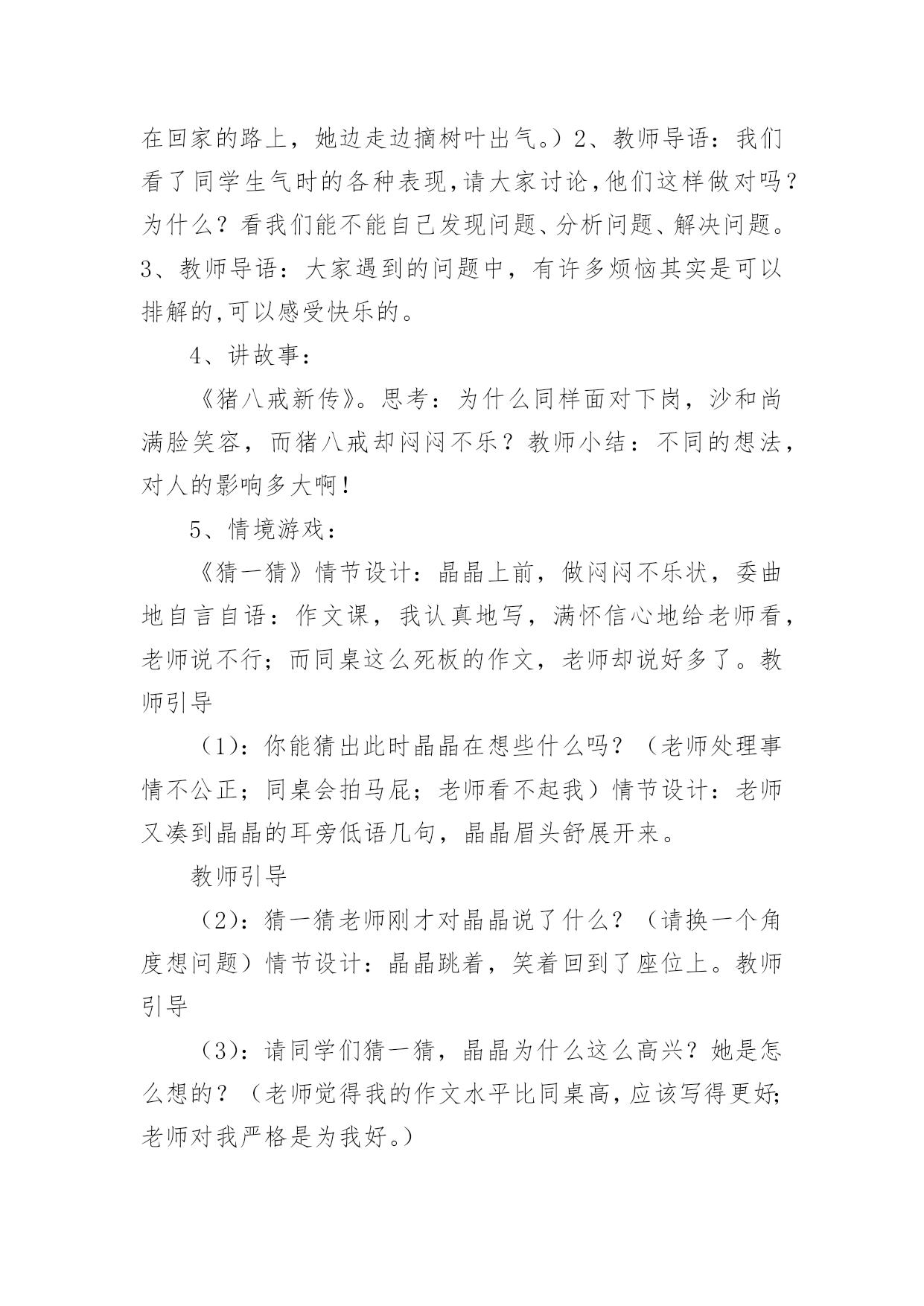 在回家的路上，她边走边摘树叶出气。）2、教师导语：我们看了同学生气时的各种表现，请大家讨论，他们这样做对吗？为什么？看我们能不能自己发现问题、分析问题、解决问题。3、教师导语：大家遇到的问题中，有许多烦恼其实是可以排解的，可以感受快乐的。

4、讲故事：

《猪八戒新传》。思考：为什么同样面对下岗，沙和尚满脸笑容，而猪八戒却闷闷不乐？教师小结：不同的想法，对人的影响多大啊！

5、情境游戏：

《猜一猜》情节设计：晶晶上前，做闷闷不乐状，委曲地自言自语：作文课，我认真地写，满怀信心地给老师看，老师说不行；而同桌这么死板的作文，老师却说好多了。教师引导

（1）：你能猜出此时晶晶在想些什么吗？（老师处理事情不公正；同桌会拍马屁；老师看不起我）情节设计：老师又凑到晶晶的耳旁低语几句，晶晶眉头舒展开来。

教师引导

（2）：猜一猜老师刚才对晶晶说了什么？（请换一个角度想问题）情节设计：晶晶跳着，笑着回到了座位上。教师引导

（3）：请同学们猜一猜，晶晶为什么这么高兴？她是怎么想的？（老师觉得我的作文水平比同桌高，应该写得更好；老师对我严格是为我好。）